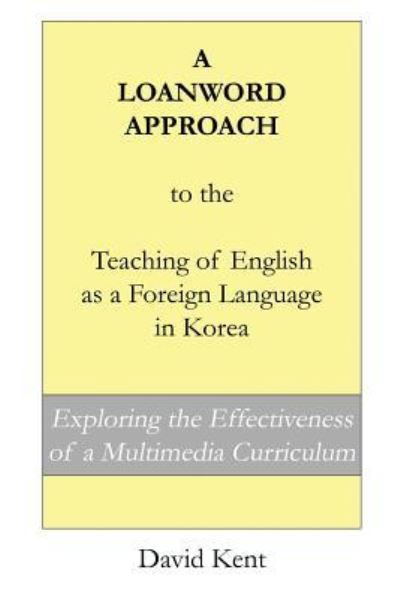 A LOANWORD APPROACH

to the

Teaching of English as a Foreign Language in Korea

Exploring the Effectiveness of a Multimedia Curriculum

David Kent